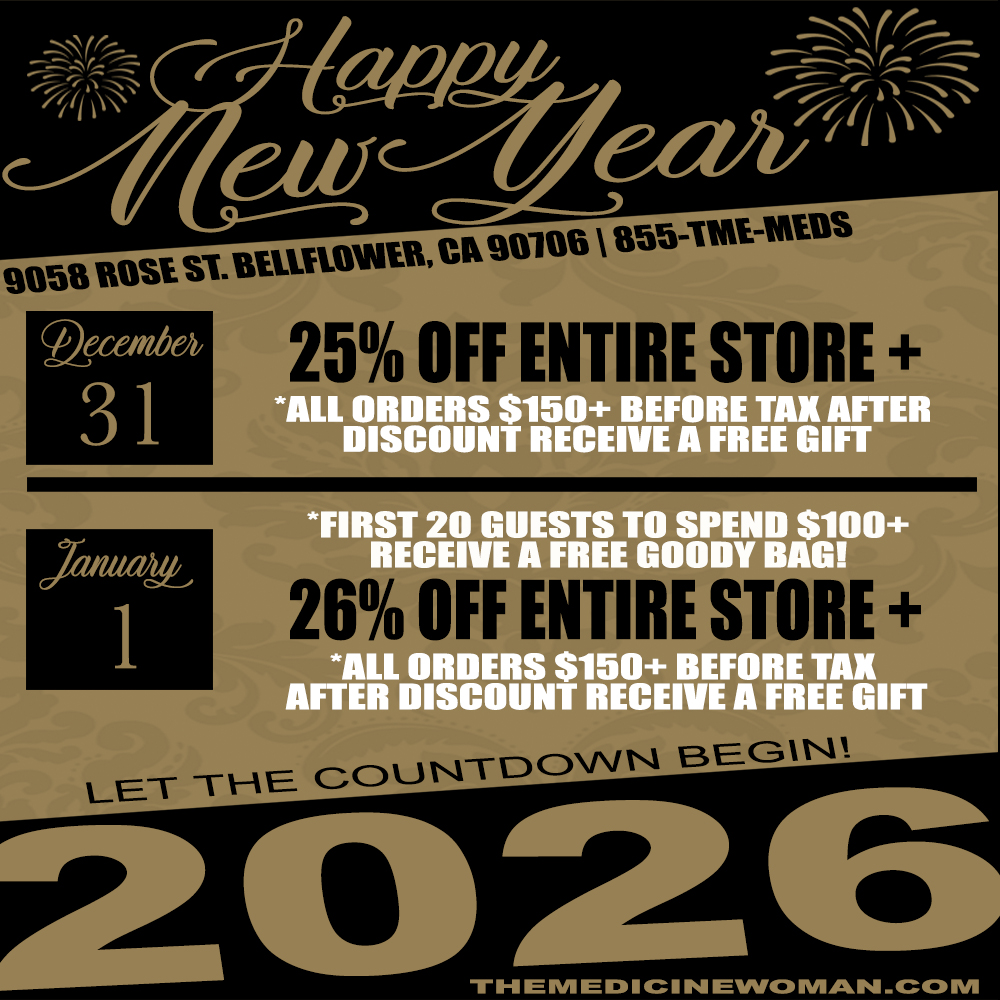 Happy New Year

9058 ROSE ST. BELLFLOWER, CA 90706 | 855-TME-MEDS

December 31

25% OFF ENTIRE STORE +

*ALL ORDERS $150+ BEFORE TAX AFTER DISCOUNT RECEIVE A FREE GIFT

January 1

*FIRST 20 GUESTS TO SPEND $100+ RECEIVE A FREE GOODY BAG!

26% OFF ENTIRE STORE +

*ALL ORDERS $150+ BEFORE TAX AFTER DISCOUNT RECEIVE A FREE GIFT

LET THE COUNTDOWN BEGIN!

2026

THEMEDICINEWOMAN.COM